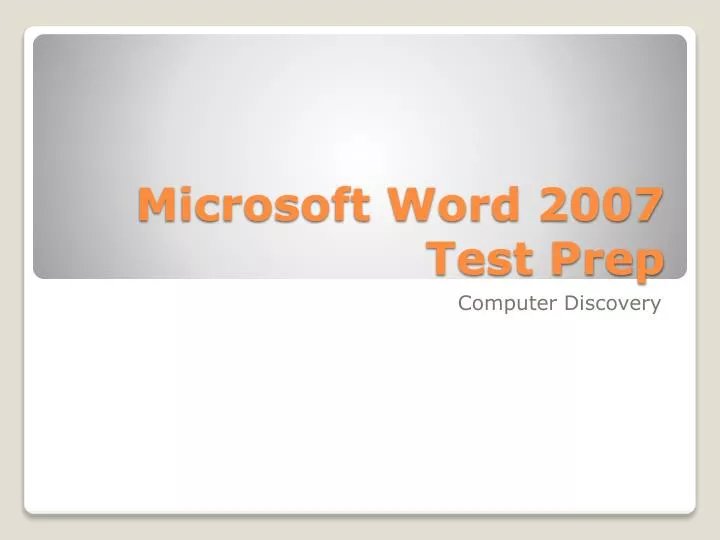 Microsoft Word 2007
Test Prep

Computer Discovery